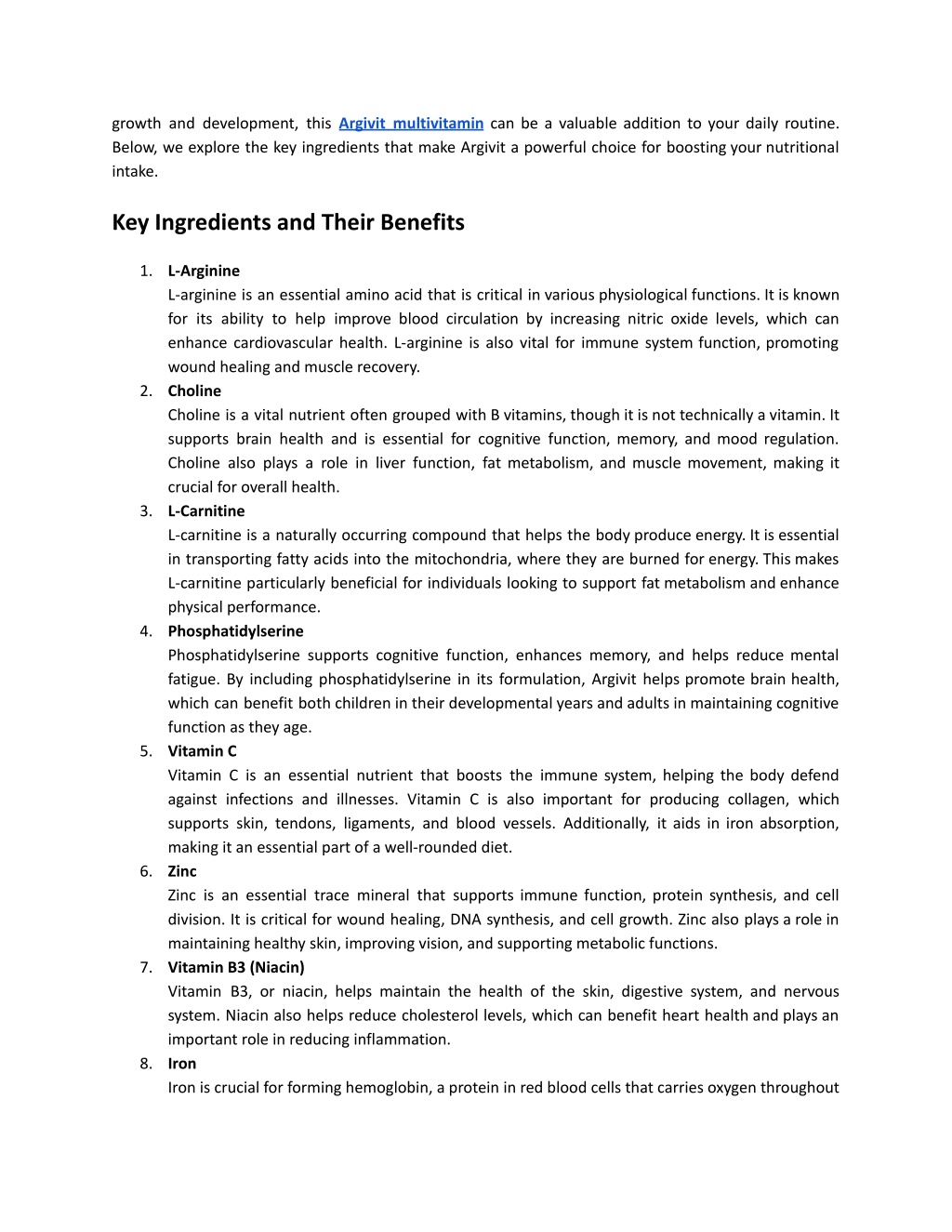 growth and development, this Argivit multivitamin can be a valuable addition to your daily routine. Below, we explore the key ingredients that make Argivit a powerful choice for boosting your nutritional intake.

Key Ingredients and Their Benefits

1. L-Arginine
L-arginine is an essential amino acid that is critical in various physiological functions. It is known for its ability to help improve blood circulation by increasing nitric oxide levels, which can enhance cardiovascular health. L-arginine is also vital for immune system function, promoting wound healing and muscle recovery.
2. Choline
Choline is a vital nutrient often grouped with B vitamins, though it is not technically a vitamin. It supports brain health and is essential for cognitive function, memory, and mood regulation. Choline also plays a role in liver function, fat metabolism, and muscle movement, making it crucial for overall health.
3. L-Carnitine
L-carnitine is a naturally occurring compound that helps the body produce energy. It is essential in transporting fatty acids into the mitochondria, where they are burned for energy. This makes L-carnitine particularly beneficial for individuals looking to support fat metabolism and enhance physical performance.
4. Phosphatidylserine
Phosphatidylserine supports cognitive function, enhances memory, and helps reduce mental fatigue. By including phosphatidylserine in its formulation, Argivit helps promote brain health, which can benefit both children in their developmental years and adults in maintaining cognitive function as they age.
5. Vitamin C
Vitamin C is an essential nutrient that boosts the immune system, helping the body defend against infections and illnesses. Vitamin C is also important for producing collagen, which supports skin, tendons, ligaments, and blood vessels. Additionally, it aids in iron absorption, making it an essential part of a well-rounded diet.
6. Zinc
Zinc is an essential trace mineral that supports immune function, protein synthesis, and cell division. It is critical for wound healing, DNA synthesis, and cell growth. Zinc also plays a role in maintaining healthy skin, improving vision, and supporting metabolic functions.
7. Vitamin B3 (Niacin)
Vitamin B3, or niacin, helps maintain the health of the skin, digestive system, and nervous system. Niacin also helps reduce cholesterol levels, which can benefit heart health and plays an important role in reducing inflammation.
8. Iron
Iron is crucial for forming hemoglobin, a protein in red blood cells that carries oxygen throughout